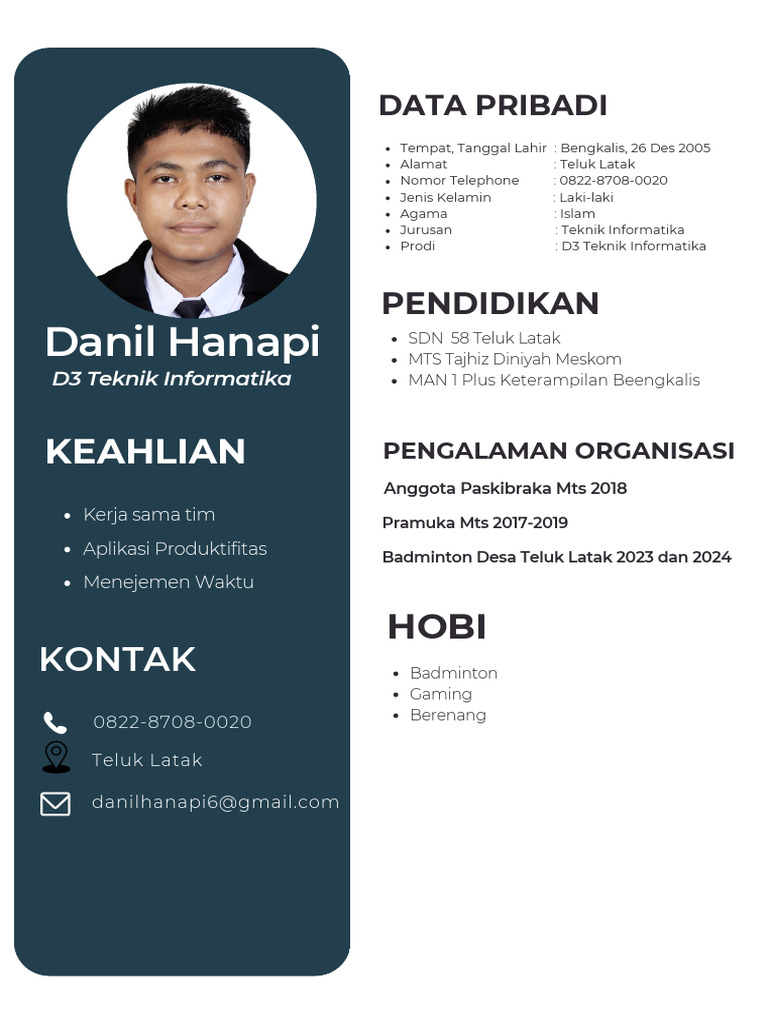 Danil Hanapi
D3 Teknik Informatika

KEAHLIAN

- Kerja sama tim
- Aplikasi Produktifitas
- Menejemen Waktu

KONTAK

0822-8708-0020
Teluk Latak
danilhanapi6@gmail.com

DATA PRIBADI

- Tempat, Tanggal Lahir : Bengkalis, 26 Des 2005
- Alamat : Teluk Latak
- Nomor Telephone : 0822-8708-0020
- Jenis Kelamin : Laki-laki
- Agama : Islam
- Jurusan : Teknik Informatika
- Prodi : D3 Teknik Informatika

PENDIDIKAN

- SDN 58 Teluk Latak
- MTS Tajhiz Diniyah Meskom
- MAN 1 Plus Keterampilan Beengkalis

PENGALAMAN ORGANISASI

Anggota Paskibraka Mts 2018

Pramuka Mts 2017-2019

Badminton Desa Teluk Latak 2023 dan 2024

HOBI

- Badminton
- Gaming
- Berenang